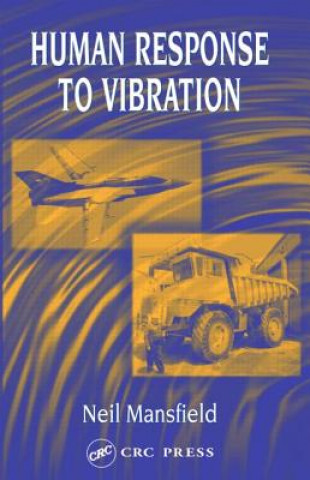 HUMAN RESPONSE TO VIBRATION

Neil Mansfield

CRC CRC PRESS